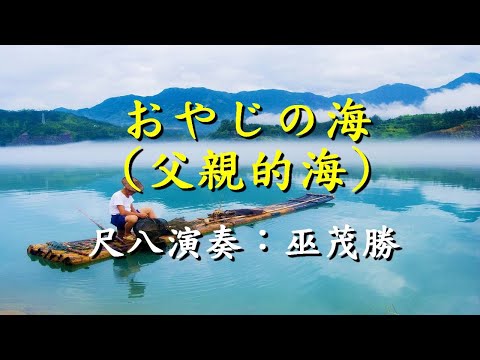 おやじの海
（父親的海）

尺八演奏：巫茂勝